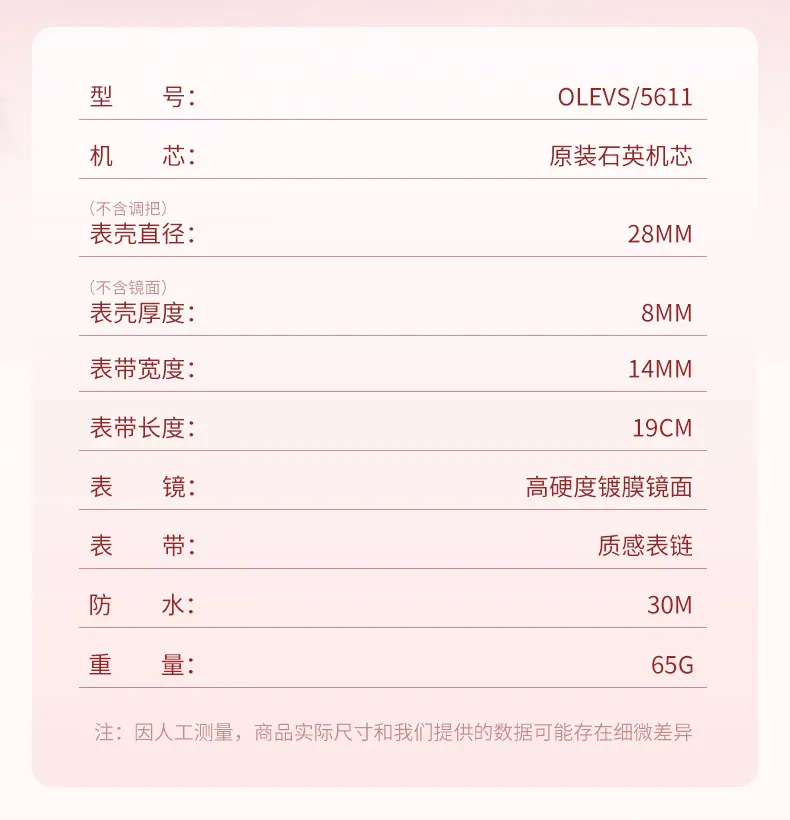 型 号: OLEVS/5611

机 芯: 原装石英机芯

(不含调把)
表壳直径: 28MM

(不含镜面)
表壳厚度: 8MM

表带宽度: 14MM

表带长度: 19CM

表 镜: 高硬度镀膜镜面

表 带: 质感表链

防 水: 30M

重 量: 65G

注：因人工测量，商品实际尺寸和我们提供的数据可能存在细微差异